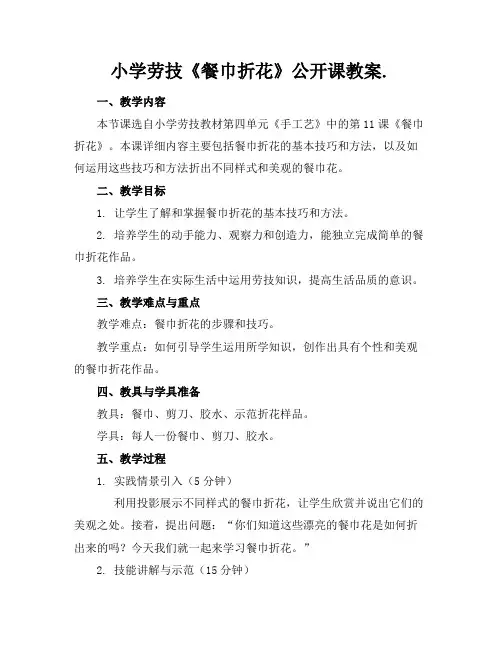 小学劳技《餐巾折花》公开课教案.

一、教学内容

本节课选自小学劳技教材第四单元《手工艺》中的第11课《餐巾折花》。本课详细内容主要包括餐巾折花的基本技巧和方法，以及如何运用这些技巧和方法折出不同样式和美观的餐巾花。

二、教学目标

1. 让学生了解和掌握餐巾折花的基本技巧和方法。

2. 培养学生的动手能力、观察力和创造力，能独立完成简单的餐巾折花作品。

3. 培养学生在实际生活中运用劳技知识，提高生活品质的意识。

三、教学难点与重点

教学难点：餐巾折花的步骤和技巧。

教学重点：如何引导学生运用所学知识，创作出具有个性和美观的餐巾折花作品。

四、教具与学具准备

教具：餐巾、剪刀、胶水、示范折花样品。

学具：每人一份餐巾、剪刀、胶水。

五、教学过程

1. 实践情景引入（5分钟）

利用投影展示不同样式的餐巾折花，让学生欣赏并说出它们的美观之处。接着，提出问题：“你们知道这些漂亮的餐巾花是如何折出来的吗？今天我们就一起来学习餐巾折花。”

2. 技能讲解与示范（15分钟）